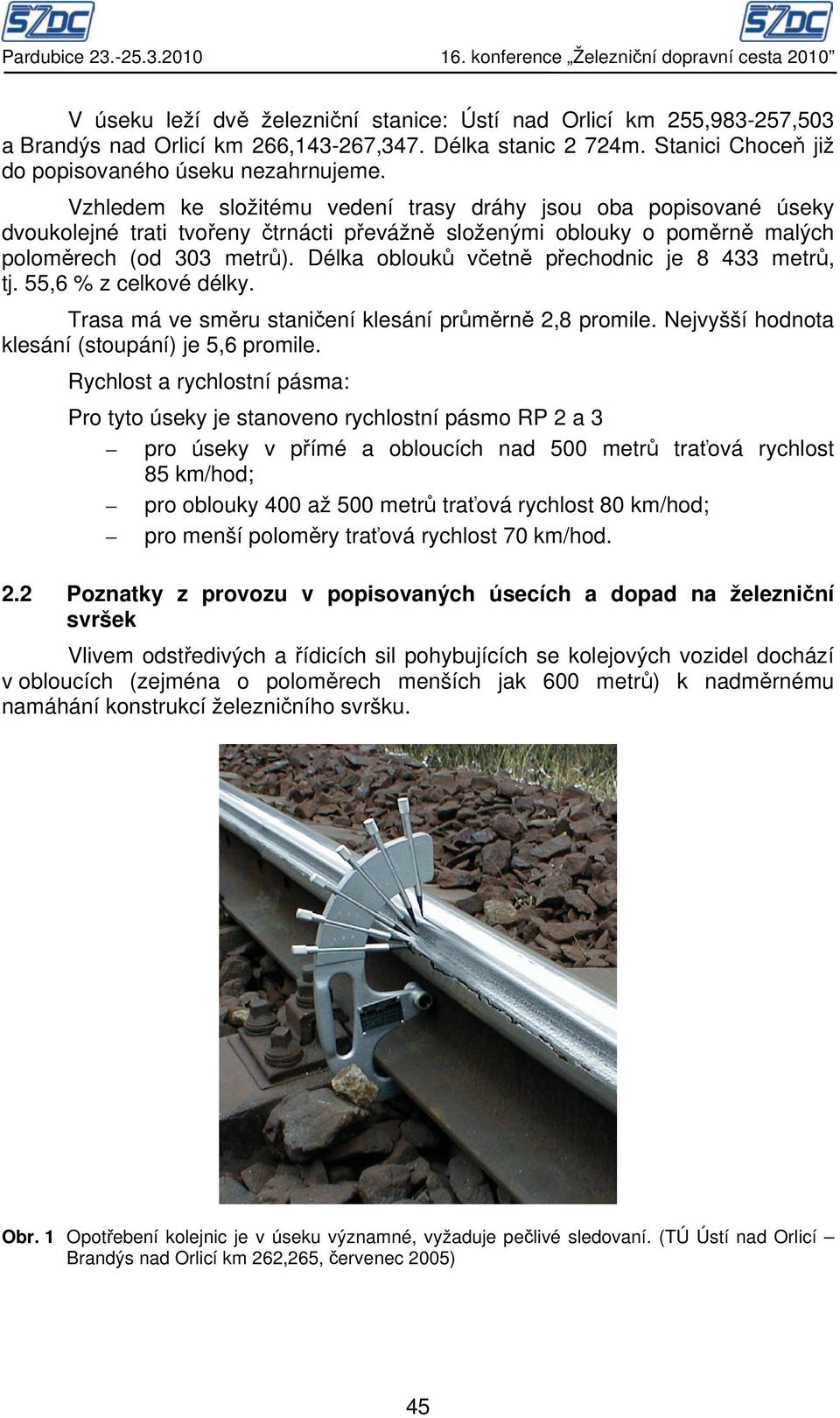 SŽDC SŽDC
Pardubice 23.-25.3.2010 16. konference „Železniční dopravní cesta 2010"

V úseku leží dvě železniční stanice: Ústí nad Orlicí km 255,983-257,503 a Brandýs nad Orlicí km 266,143-267,347. Délka stanic 2 724m. Stanici Choceň již do popisovaného úseku nezahrnujeme.

Vzhledem ke složitému vedení trasy dráhy jsou oba popisované úseky dvoukolejné trati tvořeny čtrnácti převážně složenými oblouky o poměrně malých poloměrech (od 303 metrů). Délka oblouků včetně přechodnic je 8 433 metrů, tj. 55,6 % z celkové délky.

Trasa má ve směru staničení klesání průměrně 2,8 promile. Nejvyšší hodnota klesání (stoupání) je 5,6 promile.

Rychlost a rychlostní pásma:

Pro tyto úseky je stanoveno rychlostní pásmo RP 2 a 3

– pro úseky v přímé a obloucích nad 500 metrů traťová rychlost 85 km/hod;

– pro oblouky 400 až 500 metrů traťová rychlost 80 km/hod;

– pro menší poloměry traťová rychlost 70 km/hod.

2.2 Poznatky z provozu v popisovaných úsecích a dopad na železniční svršek

Vlivem odstředivých a řídicích sil pohybujících se kolejových vozidel dochází v obloucích (zejména o poloměrech menších jak 600 metrů) k nadměrnému namáhání konstrukcí železničního svršku.

Obr. 1 Opotřebení kolejnic je v úseku významné, vyžaduje pečlivé sledovaní. (TÚ Ústí nad Orlicí – Brandýs nad Orlicí km 262,265, červenec 2005)

45